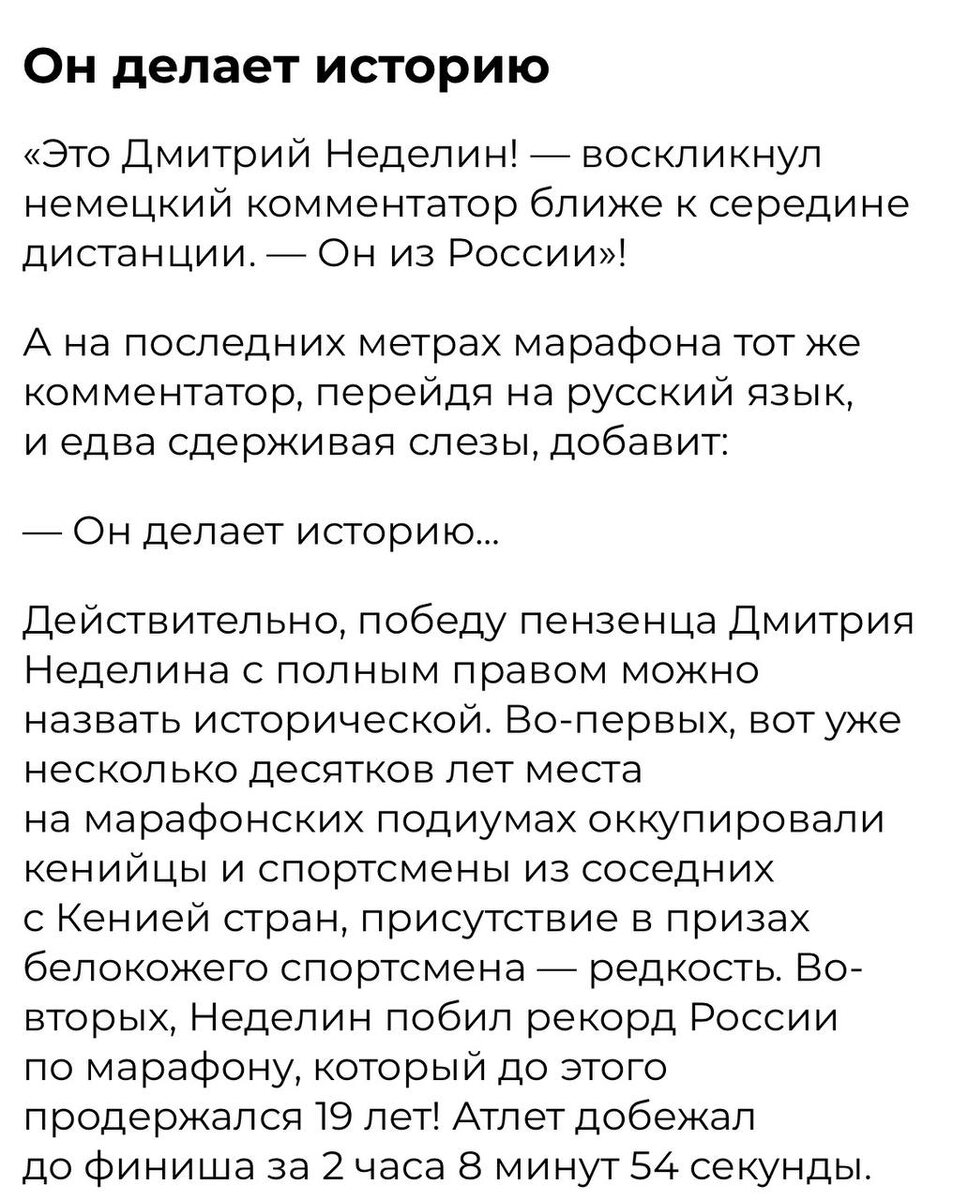 Он делает историю

«Это Дмитрий Неделин! — воскликнул немецкий комментатор ближе к середине дистанции. — Он из России»!

А на последних метрах марафона тот же комментатор, перейдя на русский язык, и едва сдерживая слезы, добавит:

— Он делает историю...

Действительно, победу пензенца Дмитрия Неделина с полным правом можно назвать исторической. Во-первых, вот уже несколько десятков лет места на марафонских подиумах оккупировали кенийцы и спортсмены из соседних с Кенией стран, присутствие в призах белокожего спортсмена — редкость. Во-вторых, Неделин побил рекорд России по марафону, который до этого продержался 19 лет! Атлет добежал до финиша за 2 часа 8 минут 54 секунды.